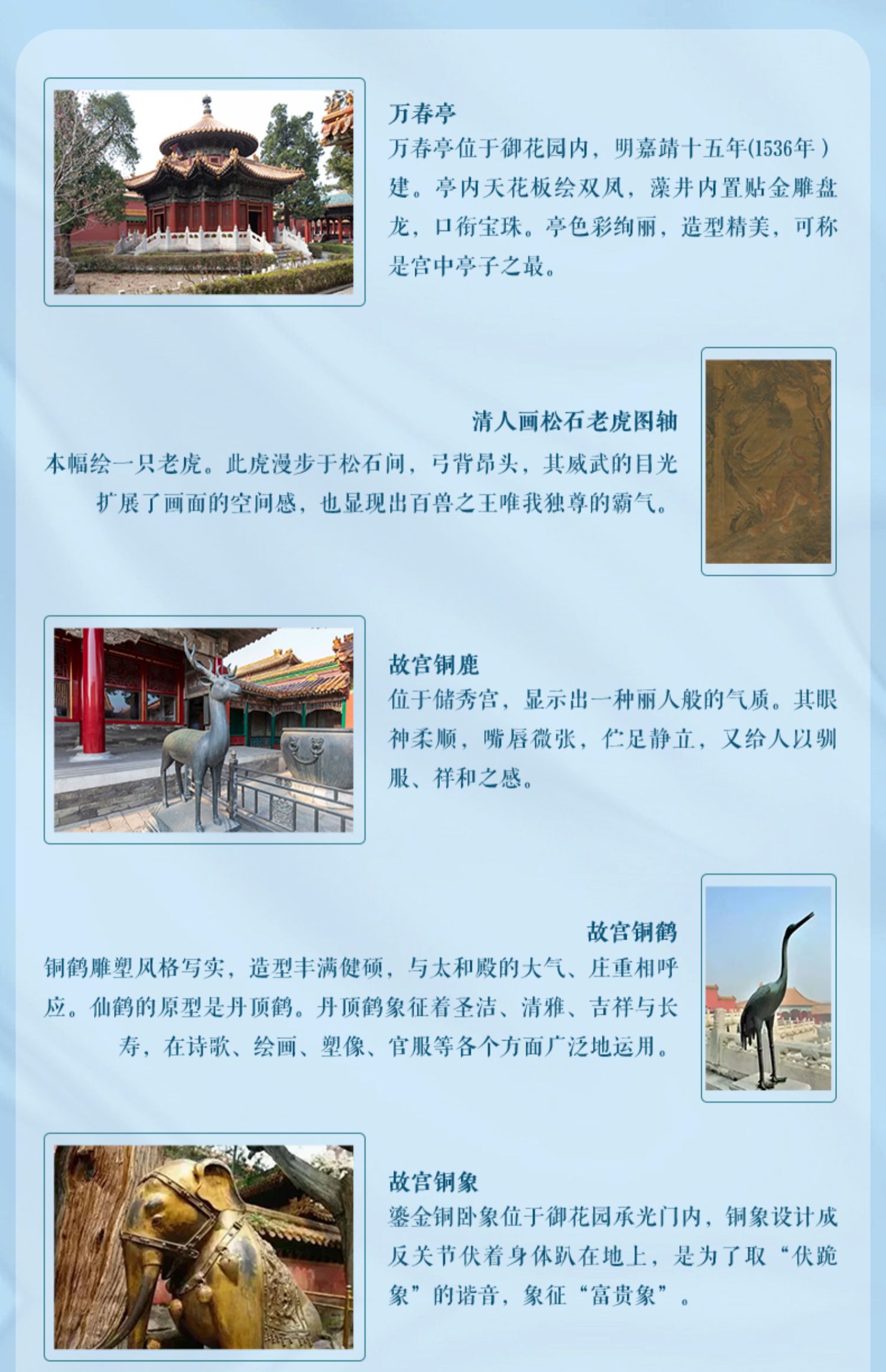 万春亭
万春亭位于御花园内，明嘉靖十五年(1536年）建。亭内天花板绘双凤，藻井内置贴金雕盘龙，口衔宝珠。亭色彩绚丽，造型精美，可称是宫中亭子之最。

清人画松石老虎图轴
本幅绘一只老虎。此虎漫步于松石间，弓背昂头，其威武的目光扩展了画面的空间感，也显现出百兽之王唯我独尊的霸气。

故宫铜鹿
位于储秀宫，显示出一种丽人般的气质。其眼神柔顺，嘴唇微张，伫足静立，又给人以驯服、祥和之感。

故宫铜鹤
铜鹤雕塑风格写实，造型丰满健硕，与太和殿的大气、庄重相呼应。仙鹤的原型是丹顶鹤。丹顶鹤象征着圣洁、清雅、吉祥与长寿，在诗歌、绘画、塑像、官服等各个方面广泛地运用。

故宫铜象
鎏金铜卧象位于御花园承光门内，铜象设计成反关节伏着身体趴在地上，是为了取“伏跪象”的谐音，象征“富贵象”。